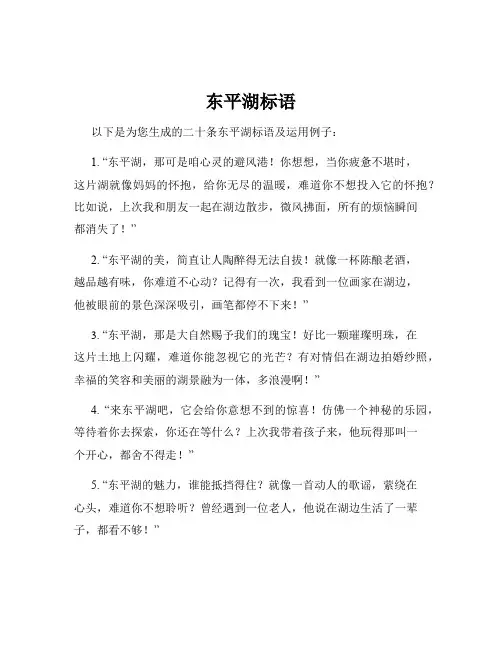 东平湖标语

以下是为您生成的二十条东平湖标语及运用例子：

1. “东平湖，那可是咱心灵的避风港！你想想，当你疲惫不堪时，这片湖就像妈妈的怀抱，给你无尽的温暖，难道你不想投入它的怀抱？比如说，上次我和朋友一起在湖边散步，微风拂面，所有的烦恼瞬间都消失了！”

2. “东平湖的美，简直让人陶醉得无法自拔！就像一杯陈酿老酒，越品越有味，你难道不心动？记得有一次，我看到一位画家在湖边，他被眼前的景色深深吸引，画笔都停不下来！”

3. “东平湖，那是大自然赐予我们的瑰宝！好比一颗璀璨明珠，在这片土地上闪耀，难道你能忽视它的光芒？有对情侣在湖边拍婚纱照，幸福的笑容和美丽的湖景融为一体，多浪漫啊！”

4. “来东平湖吧，它会给你意想不到的惊喜！仿佛一个神秘的乐园，等待着你去探索，你还在等什么？上次我带着孩子来，他玩得那叫一个开心，都舍不得走！”

5. “东平湖的魅力，谁能抵挡得住？就像一首动人的歌谣，萦绕在心头，难道你不想聆听？曾经遇到一位老人，他说在湖边生活了一辈子，都看不够！”